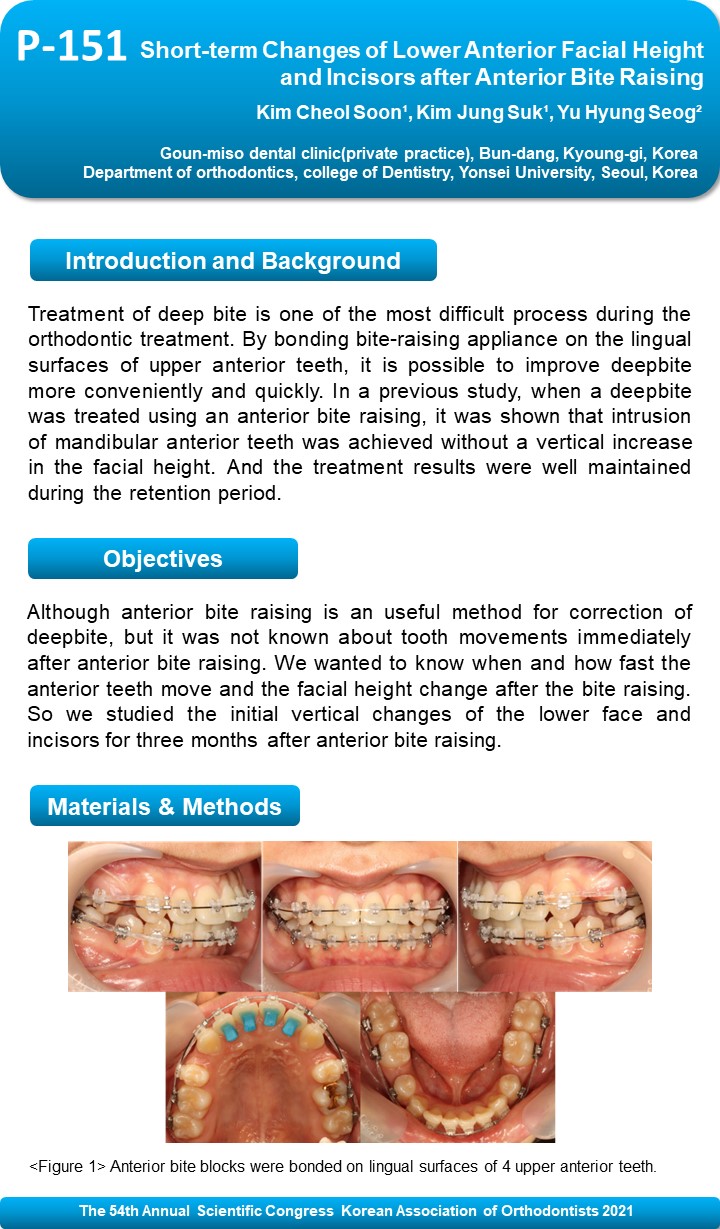 P-151 Short-term Changes of Lower Anterior Facial Height and Incisors after Anterior Bite Raising

Kim Cheol Soon$^{1}$, Kim Jung Suk$^{1}$, Yu Hyung Seog$^{2}$

Goun-miso dental clinic(private practice), Bun-dang, Kyoung-gi, Korea
Department of orthodontics, college of Dentistry, Yonsei University, Seoul, Korea

Introduction and Background

Treatment of deep bite is one of the most difficult process during the orthodontic treatment. By bonding bite-raising appliance on the lingual surfaces of upper anterior teeth, it is possible to improve deepbite more conveniently and quickly. In a previous study, when a deepbite was treated using an anterior bite raising, it was shown that intrusion of mandibular anterior teeth was achieved without a vertical increase in the facial height. And the treatment results were well maintained during the retention period.

Objectives

Although anterior bite raising is an useful method for correction of deepbite, but it was not known about tooth movements immediately after anterior bite raising. We wanted to know when and how fast the anterior teeth move and the facial height change after the bite raising. So we studied the initial vertical changes of the lower face and incisors for three months after anterior bite raising.

Materials & Methods

<Figure 1> Anterior bite blocks were bonded on lingual surfaces of 4 upper anterior teeth.

The 54th Annual Scientific Congress Korean Association of Orthodontists 2021